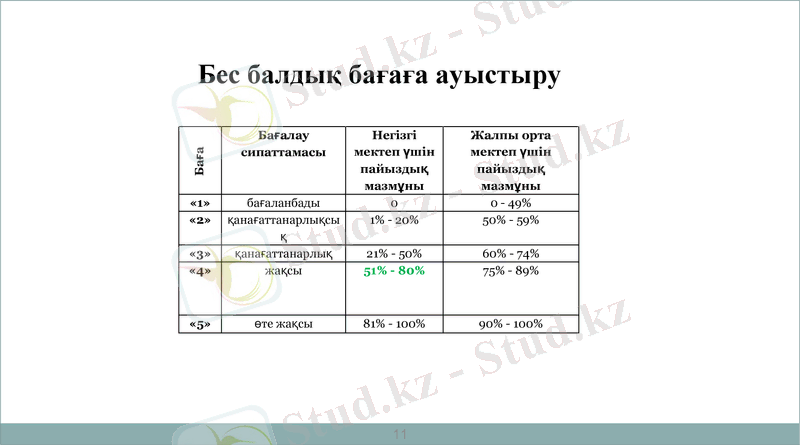 Бес балдық бағаға ауыстыру

| Баға | Бағалау сипаттамасы | Негізгі мектеп үшін пайыздық мазмұны | Жалпы орта мектеп үшін пайыздық мазмұны |
|---|---|---|---|
| «1» | бағаланбады | 0 | 0 - 49% |
| «2» | қанағаттанарлықсыз | 1% - 20% | 50% - 59% |
| «3» | қанағаттанарлық | 21% - 50% | 60% - 74% |
| «4» | жақсы | 51% - 80% | 75% - 89% |
| «5» | өте жақсы | 81% - 100% | 90% - 100% |

Stud.kz - Stud.kz

11